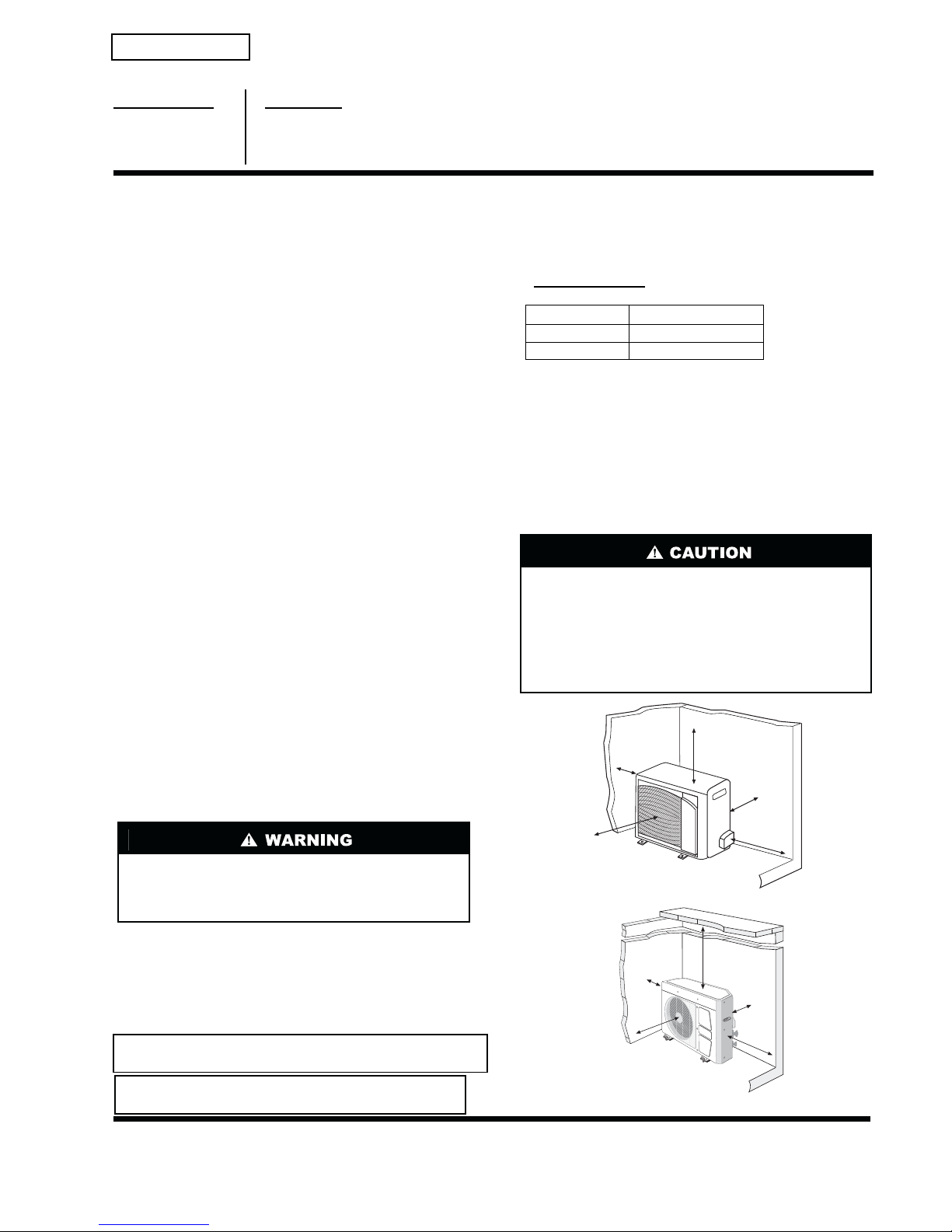 ⚠ CAUTION

⚠ WARNING